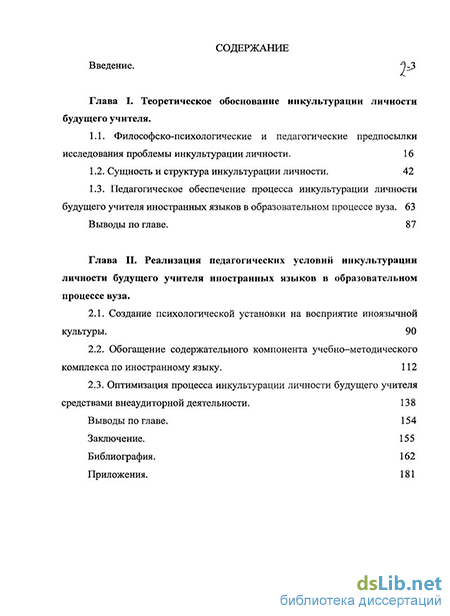 СОДЕРЖАНИЕ

Введение. 2-3

Глава I. Теоретическое обоснование инкультурации личности будущего учителя.

1.1. Философско-психологические и педагогические предпосылки исследования проблемы инкультурации личности. 16

1.2. Сущность и структура инкультурации личности. 42

1.3. Педагогическое обеспечение процесса инкультурации личности будущего учителя иностранных языков в образовательном процессе вуза. 63

Выводы по главе. 87

Глава II. Реализация педагогических условий инкультурации личности будущего учителя иностранных языков в образовательном процессе вуза.

2.1. Создание психологической установки на восприятие иноязычной культуры. 90

2.2. Обогащение содержательного компонента учебно–методического комплекса по иностранному языку. 112

2.3. Оптимизация процесса инкультурации личности будущего учителя средствами внеаудиторной деятельности. 138

Выводы по главе. 154

Заключение. 155

Библиография. 162

Приложения. 181

dsLib.net
библиотека диссертаций